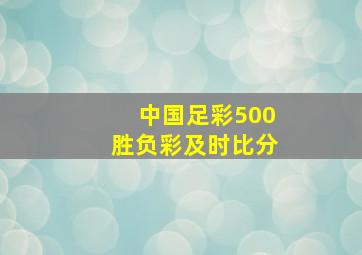 中国足彩500
胜负彩及时比分